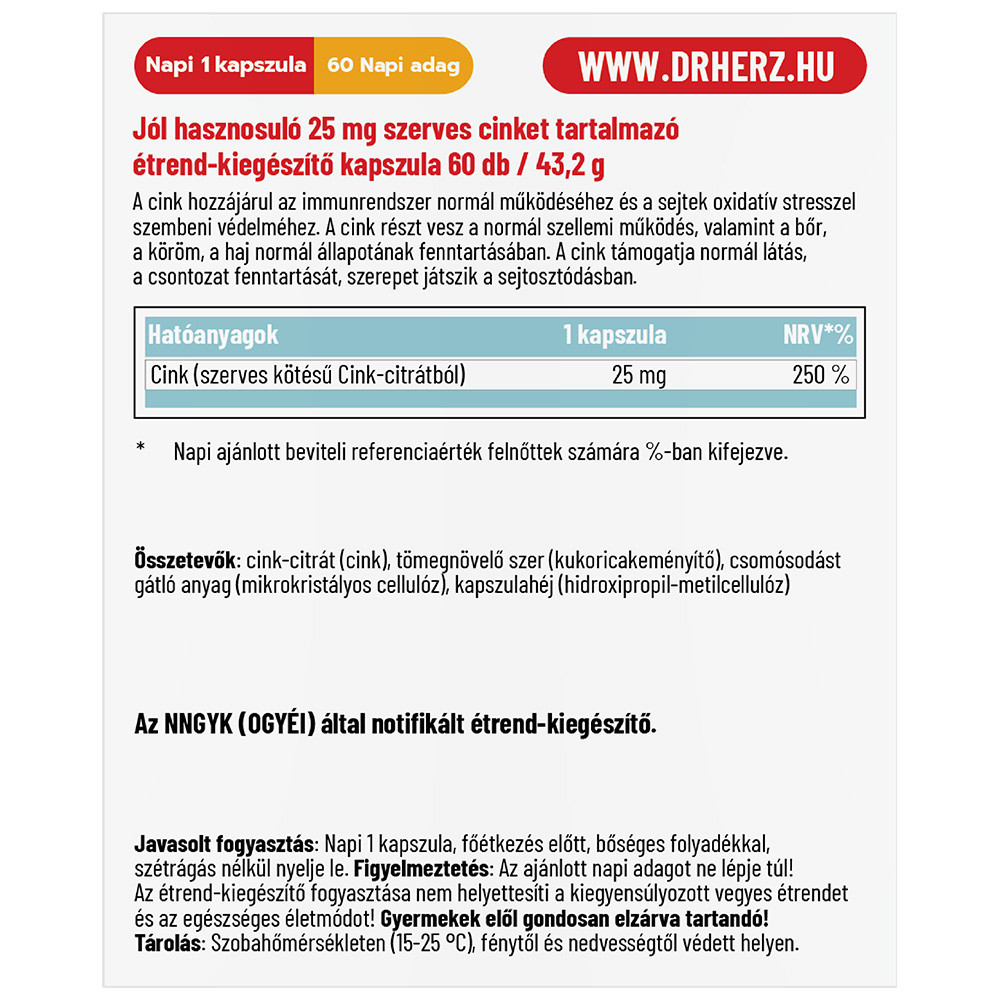 Napi 1 kapszula 60 Napi adag

WWW.DRHERZ.HU

Jól hasznosuló 25 mg szerves cinket tartalmazó étrend-kiegészítő kapszula 60 db / 43,2 g

A cink hozzájárul az immunrendszer normál működéséhez és a sejtek oxidatív stresszel szembeni védelméhez. A cink részt vesz a normál szellemi működés, valamint a bőr, a köröm, a haj normál állapotának fenntartásában. A cink támogatja normál látás, a csontozat fenntartását, szerepet játszik a sejtosztódásban.

| Hatóanyagok | 1 kapszula | NRV*% |
|---|---|---|
| Cink (szerves kötésű Cink-citrátból) | 25 mg | 250 % |

* Napi ajánlott beviteli referenciaérték felnőttek számára %-ban kifejezve.

Összetevők: cink-citrát (cink), tömegnövelő szer (kukoricakeményítő), csomósodást gátló anyag (mikrokristályos cellulóz), kapszulahéj (hidroxipropil-metilcellulóz)

Az NNGYK (OGYÉI) által notifikált étrend-kiegészítő.

Javasolt fogyasztás: Napi 1 kapszula, főétkezés előtt, bőséges folyadékkal, szétrágás nélkül nyelje le. Figyelmeztetés: Az ajánlott napi adagot ne lépje túl! Az étrend-kiegészítő fogyasztása nem helyettesíti a kiegyensúlyozott vegyes étrendet és az egészséges életmódot! Gyermekek elől gondosan elzárva tartandó!
Tárolás: Szobahőmérsékleten (15-25 °C), fénytől és nedvességtől védett helyen.